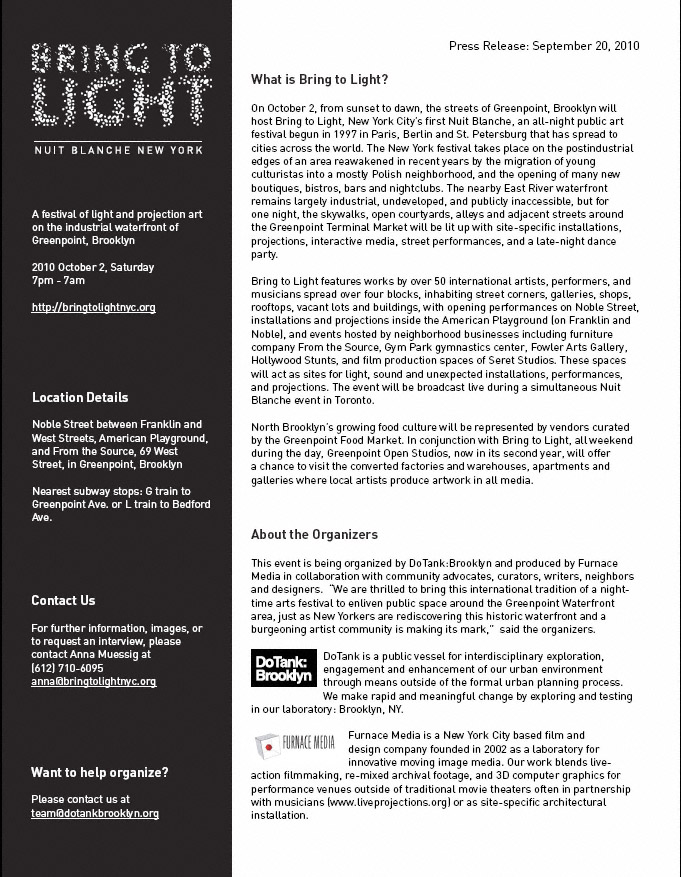 BRING TO LIGHT

NUIT BLANCHE NEW YORK

A festival of light and projection art on the industrial waterfront of Greenpoint, Brooklyn

2010 October 2, Saturday
7pm - 7am

http://bringtolightnyc.org

Location Details

Noble Street between Franklin and West Streets, American Playground, and From the Source, 69 West Street, in Greenpoint, Brooklyn

Nearest subway stops: G train to Greenpoint Ave. or L train to Bedford Ave.

Contact Us

For further information, images, or to request an interview, please contact Anna Muessig at
(612) 710-6095
anna@bringtolightnyc.org

Want to help organize?

Please contact us at
team@dotankbrooklyn.org

Press Release: September 20, 2010

What is Bring to Light?

On October 2, from sunset to dawn, the streets of Greenpoint, Brooklyn will host Bring to Light, New York City's first Nuit Blanche, an all-night public art festival begun in 1997 in Paris, Berlin and St. Petersburg that has spread to cities across the world. The New York festival takes place on the postindustrial edges of an area reawakened in recent years by the migration of young culturistas into a mostly Polish neighborhood, and the opening of many new boutiques, bistros, bars and nightclubs. The nearby East River waterfront remains largely industrial, undeveloped, and publicly inaccessible, but for one night, the skywalks, open courtyards, alleys and adjacent streets around the Greenpoint Terminal Market will be lit up with site-specific installations, projections, interactive media, street performances, and a late-night dance party.

Bring to Light features works by over 50 international artists, performers, and musicians spread over four blocks, inhabiting street corners, galleries, shops, rooftops, vacant lots and buildings, with opening performances on Noble Street, installations and projections inside the American Playground (on Franklin and Noble), and events hosted by neighborhood businesses including furniture company From the Source, Gym Park gymnastics center, Fowler Arts Gallery, Hollywood Stunts, and film production spaces of Seret Studios. These spaces will act as sites for light, sound and unexpected installations, performances, and projections. The event will be broadcast live during a simultaneous Nuit Blanche event in Toronto.

North Brooklyn's growing food culture will be represented by vendors curated by the Greenpoint Food Market. In conjunction with Bring to Light, all weekend during the day, Greenpoint Open Studios, now in its second year, will offer a chance to visit the converted factories and warehouses, apartments and galleries where local artists produce artwork in all media.

About the Organizers

This event is being organized by DoTank:Brooklyn and produced by Furnace Media in collaboration with community advocates, curators, writers, neighbors and designers. "We are thrilled to bring this international tradition of a night-time arts festival to enliven public space around the Greenpoint Waterfront area, just as New Yorkers are rediscovering this historic waterfront and a burgeoning artist community is making its mark," said the organizers.

DoTank: Brooklyn

DoTank is a public vessel for interdisciplinary exploration, engagement and enhancement of our urban environment through means outside of the formal urban planning process. We make rapid and meaningful change by exploring and testing in our laboratory: Brooklyn, NY.

FURNACE MEDIA

Furnace Media is a New York City based film and design company founded in 2002 as a laboratory for innovative moving image media. Our work blends live-action filmmaking, re-mixed archival footage, and 3D computer graphics for performance venues outside of traditional movie theaters often in partnership with musicians (www.liveprojections.org) or as site-specific architectural installation.